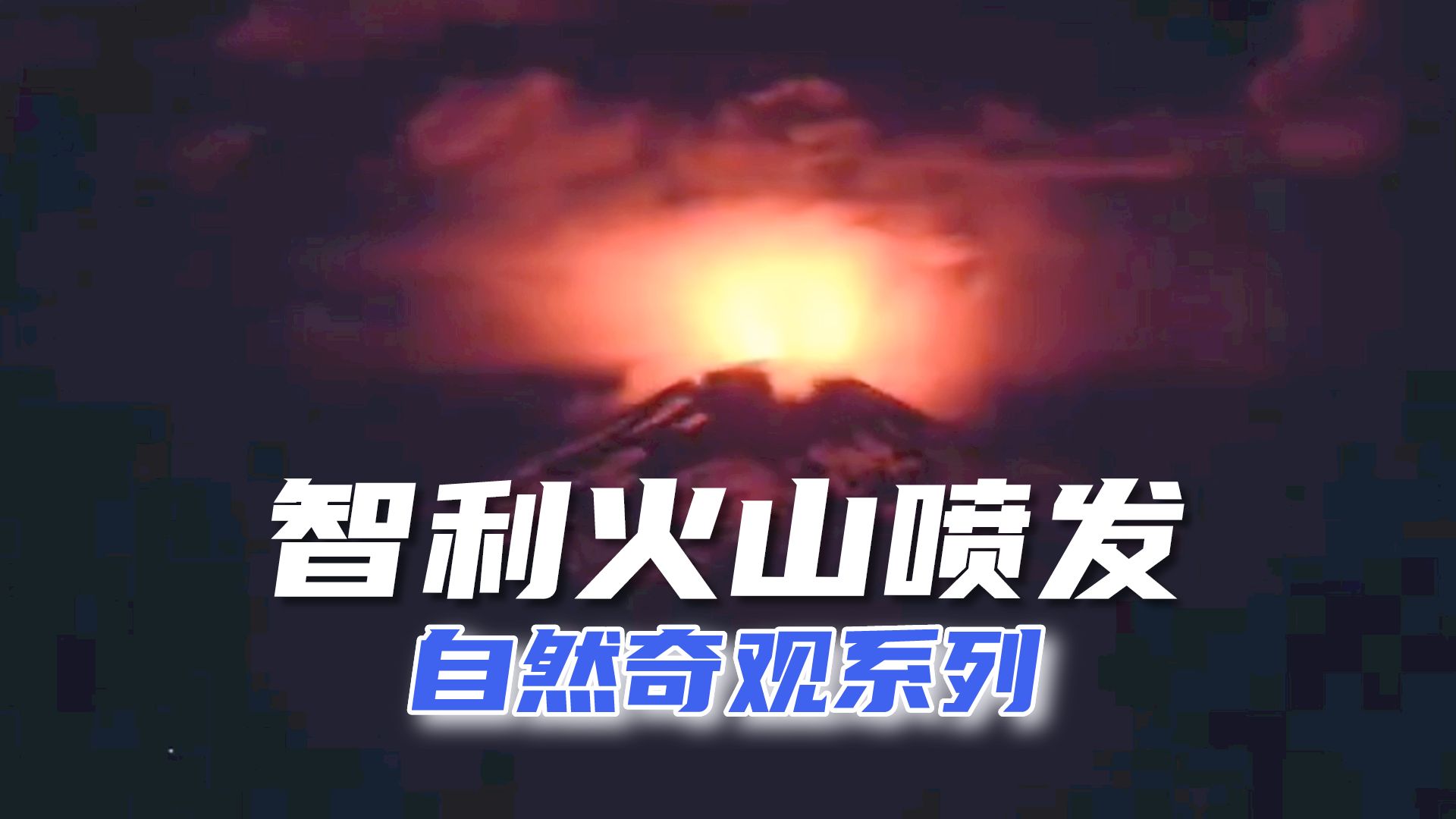 智利火山喷发

自然奇观系列